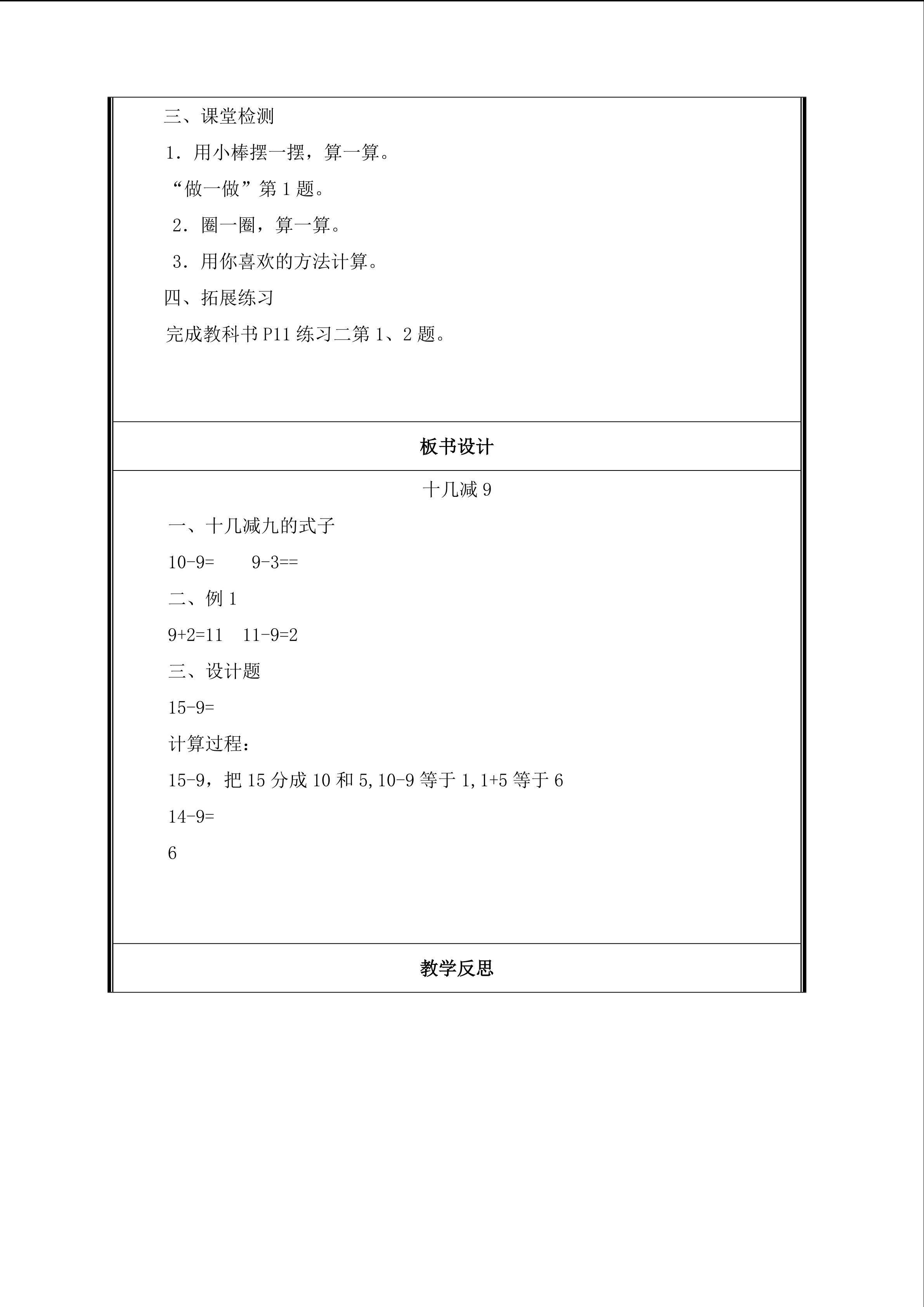 三、课堂检测

1.用小棒摆一摆，算一算。

“做一做”第1题。

2.圈一圈，算一算。

3.用你喜欢的方法计算。

四、拓展练习

完成教科书P11练习二第1、2题。

板书设计

十几减9

一、十几减九的式子

10-9=　9-3==

二、例1

9+2=11　11-9=2

三、设计题

15-9=

计算过程：

15-9，把15分成10和5,10-9等于1,1+5等于6

14-9=

6

教学反思